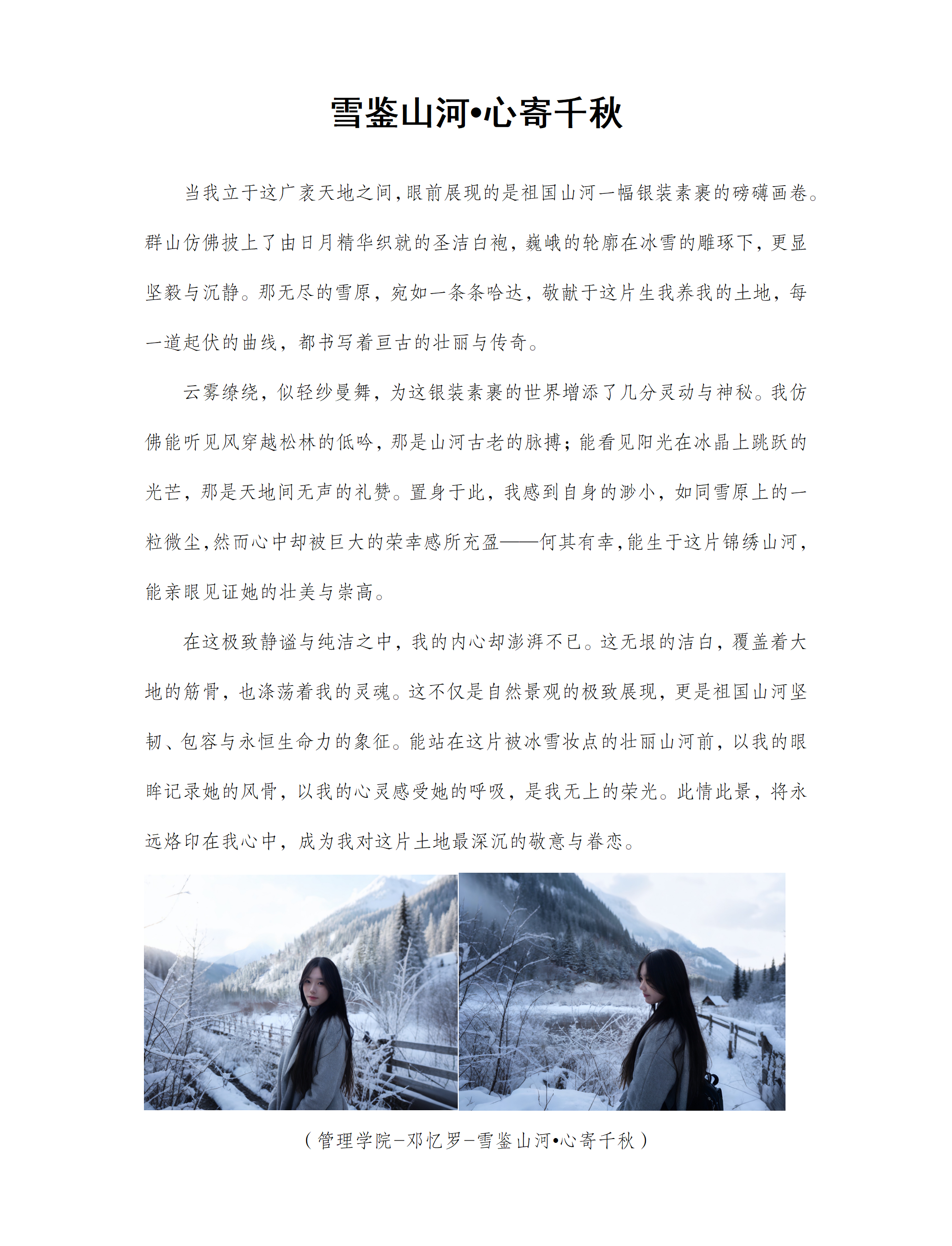 雪鉴山河•心寄千秋

当我立于这广袤天地之间,眼前展现的是祖国山河一幅银装素裹的磅礴画卷。群山仿佛披上了由日月精华织就的圣洁白袍，巍峨的轮廓在冰雪的雕琢下，更显坚毅与沉静。那无尽的雪原，宛如一条条哈达，敬献于这片生我养我的土地，每一道起伏的曲线，都书写着亘古的壮丽与传奇。

云雾缭绕，似轻纱曼舞，为这银装素裹的世界增添了几分灵动与神秘。我仿佛能听见风穿越松林的低吟，那是山河古老的脉搏；能看见阳光在冰晶上跳跃的光芒，那是天地间无声的礼赞。置身于此，我感到自身的渺小，如同雪原上的一粒微尘,然而心中却被巨大的荣幸感所充盈——何其有幸,能生于这片锦绣山河,能亲眼见证她的壮美与崇高。

在这极致静谧与纯洁之中，我的内心却澎湃不已。这无垠的洁白，覆盖着大地的筋骨，也涤荡着我的灵魂。这不仅是自然景观的极致展现，更是祖国山河坚韧、包容与永恒生命力的象征。能站在这片被冰雪妆点的壮丽山河前，以我的眼眸记录她的风骨，以我的心灵感受她的呼吸，是我无上的荣光。此情此景，将永远烙印在我心中，成为我对这片土地最深沉的敬意与眷恋。

（管理学院-邓忆罗-雪鉴山河•心寄千秋）